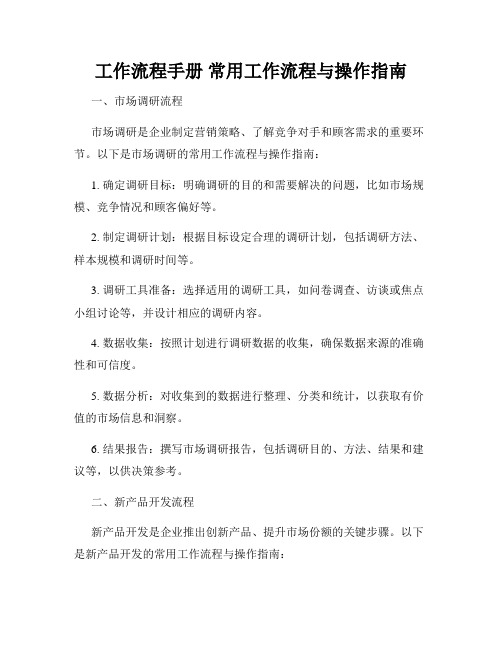 工作流程手册 常用工作流程与操作指南

一、市场调研流程

市场调研是企业制定营销策略、了解竞争对手和顾客需求的重要环节。以下是市场调研的常用工作流程与操作指南：

1. 确定调研目标：明确调研的目的和需要解决的问题，比如市场规模、竞争情况和顾客偏好等。

2. 制定调研计划：根据目标设定合理的调研计划，包括调研方法、样本规模和调研时间等。

3. 调研工具准备：选择适用的调研工具，如问卷调查、访谈或焦点小组讨论等，并设计相应的调研内容。

4. 数据收集：按照计划进行调研数据的收集，确保数据来源的准确性和可信度。

5. 数据分析：对收集到的数据进行整理、分类和统计，以获取有价值的市场信息和洞察。

6. 结果报告：撰写市场调研报告，包括调研目的、方法、结果和建议等，以供决策参考。

二、新产品开发流程

新产品开发是企业推出创新产品、提升市场份额的关键步骤。以下是新产品开发的常用工作流程与操作指南：